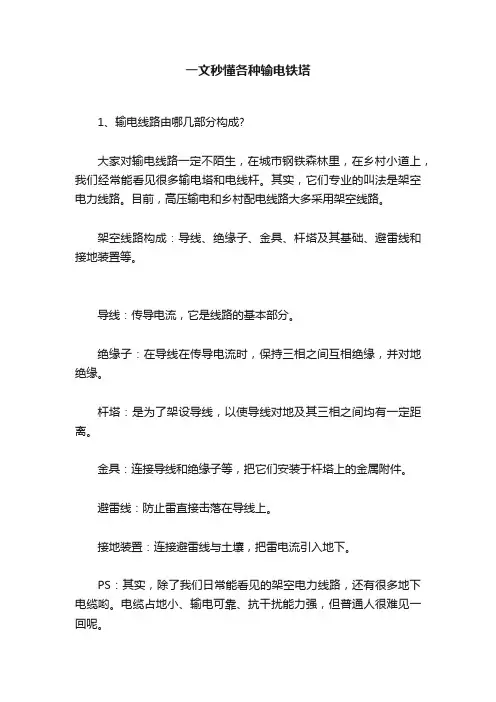 一文秒懂各种输电铁塔

1、输电线路由哪几部分构成?

大家对输电线路一定不陌生，在城市钢铁森林里，在乡村小道上，我们经常能看见很多输电塔和电线杆。其实，它们专业的叫法是架空电力线路。目前，高压输电和乡村配电线路大多采用架空线路。

架空线路构成：导线、绝缘子、金具、杆塔及其基础、避雷线和接地装置等。

导线：传导电流，它是线路的基本部分。

绝缘子：在导线在传导电流时，保持三相之间互相绝缘，并对地绝缘。

杆塔：是为了架设导线，以使导线对地及其三相之间均有一定距离。

金具：连接导线和绝缘子等，把它们安装于杆塔上的金属附件。

避雷线：防止雷直接击落在导线上。

接地装置：连接避雷线与土壤，把雷电流引入地下。

PS：其实，除了我们日常能看见的架空电力线路，还有很多地下电缆哟。电缆占地小、输电可靠、抗干扰能力强，但普通人很难见一回呢。